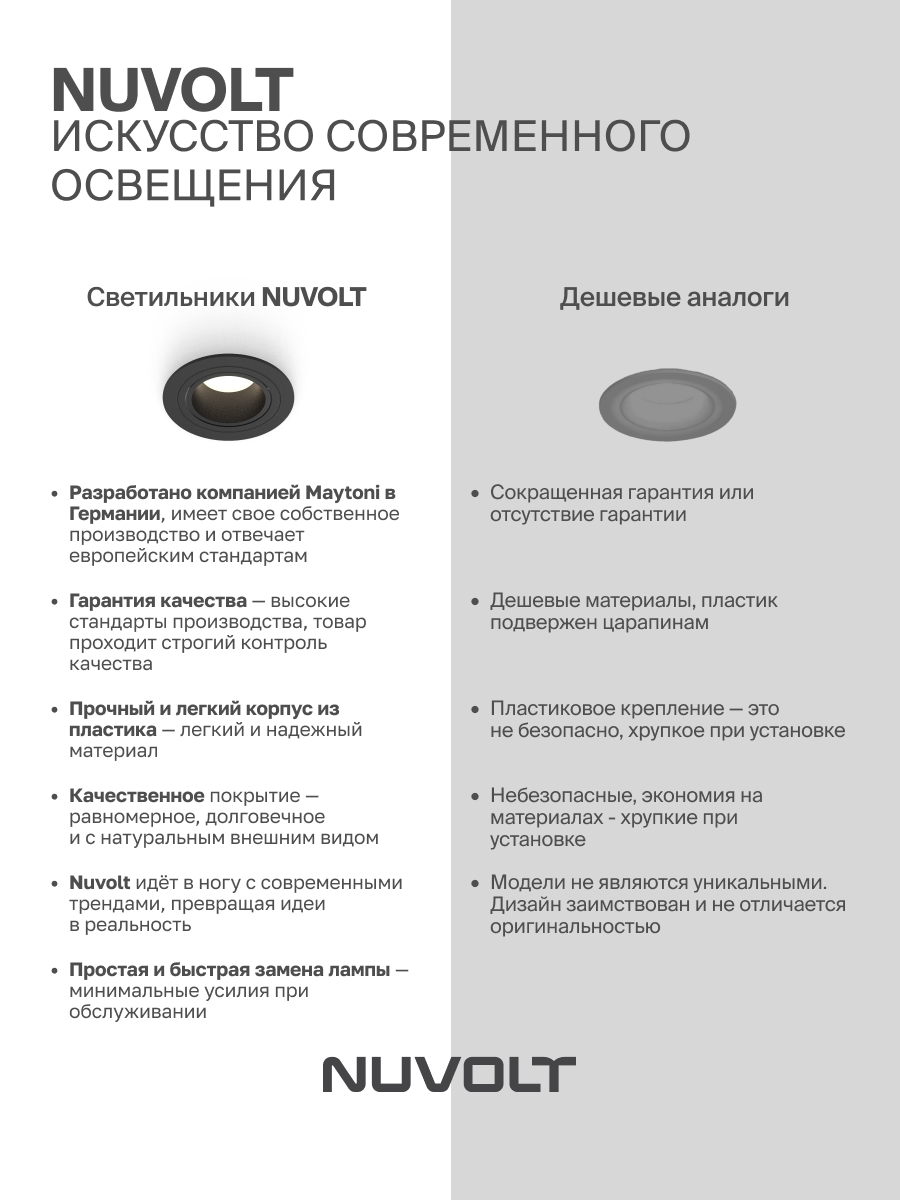 NUVOLT
ИСКУССТВО СОВРЕМЕННОГО ОСВЕЩЕНИЯ

Светильники NUVOLT

• Разработано компанией Maytoni в Германии, имеет свое собственное производство и отвечает европейским стандартам

• Гарантия качества — высокие стандарты производства, товар проходит строгий контроль качества

• Прочный и легкий корпус из пластика — легкий и надежный материал

• Качественное покрытие — равномерное, долговечное и с натуральным внешним видом

• Nuvolt идёт в ногу с современными трендами, превращая идеи в реальность

• Простая и быстрая замена лампы — минимальные усилия при обслуживании

Дешевые аналоги

• Сокращенная гарантия или отсутствие гарантии

• Дешевые материалы, пластик подвержен царапинам

• Пластиковое крепление — это не безопасно, хрупкое при установке

• Небезопасные, экономия на материалах - хрупкие при установке

• Модели не являются уникальными. Дизайн заимствован и не отличается оригинальностью

NUVOLT